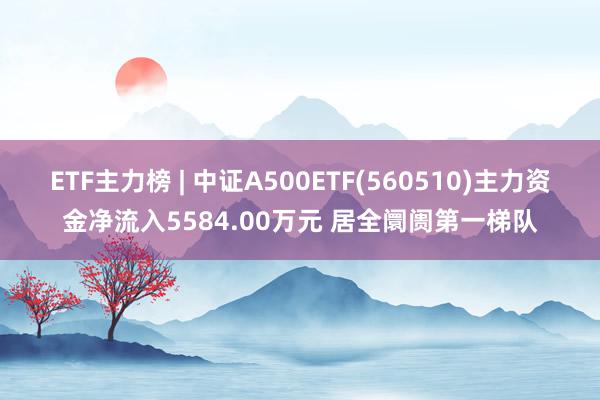 ETF主力榜 | 中证A500ETF(560510)主力资金净流入5584.00万元 居全阛阓第一梯队